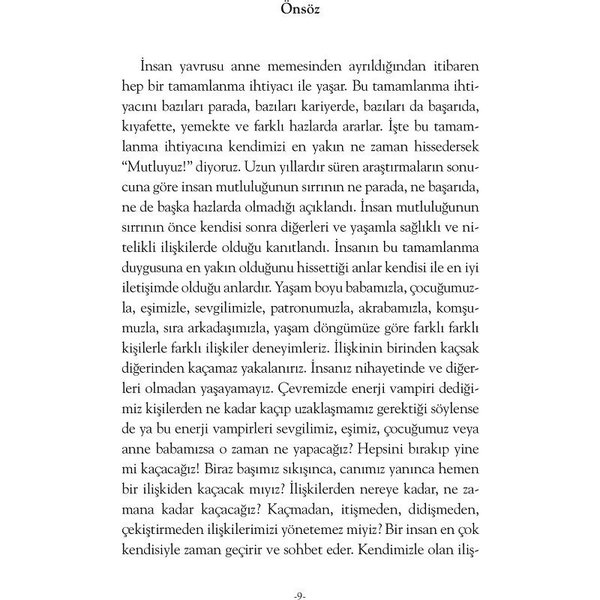 Önsöz

İnsan yavrusu anne memesinden ayrıldığından itibaren hep bir tamamlanma ihtiyacı ile yaşar. Bu tamamlanma ihtiyacını bazıları parada, bazıları kariyerde, bazıları da başarıda, kıyafette, yemekte ve farklı hazlarda ararlar. İşte bu tamamlanma ihtiyacına kendimizi en yakın ne zaman hissedersek "Mutluyuz!" diyoruz. Uzun yıllardır süren araştırmaların sonucuna göre insan mutluluğunun sırrının ne parada, ne başarıda, ne de başka hazlarda olmadığı açıklandı. İnsan mutluluğunun sırrının önce kendisi sonra diğerleri ve yaşamla sağlıklı ve nitelikli ilişkilerde olduğu kanıtlandı. İnsanın bu tamamlanma duygusuna en yakın olduğunu hissettiği anlar kendisi ile en iyi iletişimde olduğu anlardır. Yaşam boyu babamızla, çocuğumuzla, eşimizle, sevgilimizle, patronumuzla, akrabamızla, komşumuzla, sıra arkadaşımızla, yaşam döngümüze göre farklı farklı kişilerle farklı ilişkiler deneyimleriz. İlişkinin birinden kaçsak diğerinden kaçamaz yakalanırız. İnsanız nihayetinde ve diğerleri olmadan yaşayamayız. Çevremizde enerji vampiri dediğimiz kişilerden ne kadar kaçıp uzaklaşmamız gerektiği söylense de ya bu enerji vampirleri sevgilimiz, eşimiz, çocuğumuz veya anne babamızsa o zaman ne yapacağız? Hepsini bırakıp yine mi kaçacağız! Biraz başımız sıkışınca, canımız yanınca hemen bir ilişkiden kaçacak mıyız? İlişkilerden nereye kadar, ne zamana kadar kaçacağız? Kaçmadan, itişmeden, didişmeden, çekiştirmeden ilişkilerimizi yönetemez miyiz? Bir insan en çok kendisiyle zaman geçirir ve sohbet eder. Kendimizle olan iliş-

-9-